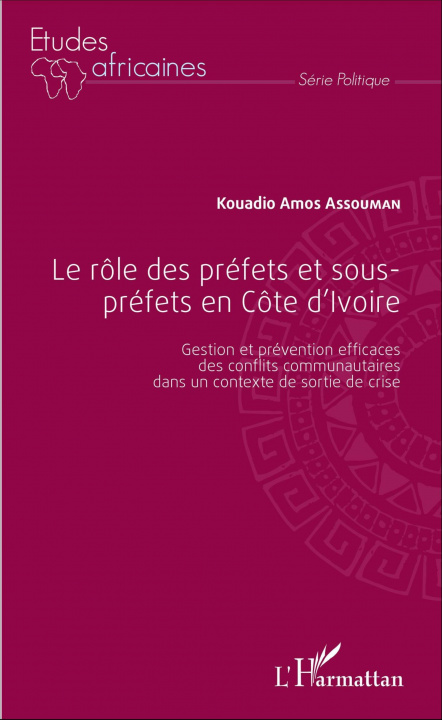 Etudes
africaines

Série Politique

Kouadio Amos Assouman

Le rôle des préfets et sous-préfets en Côte d'Ivoire

Gestion et prévention efficaces
des conflits communautaires
dans un contexte de sortie de crise

L'Harmattan